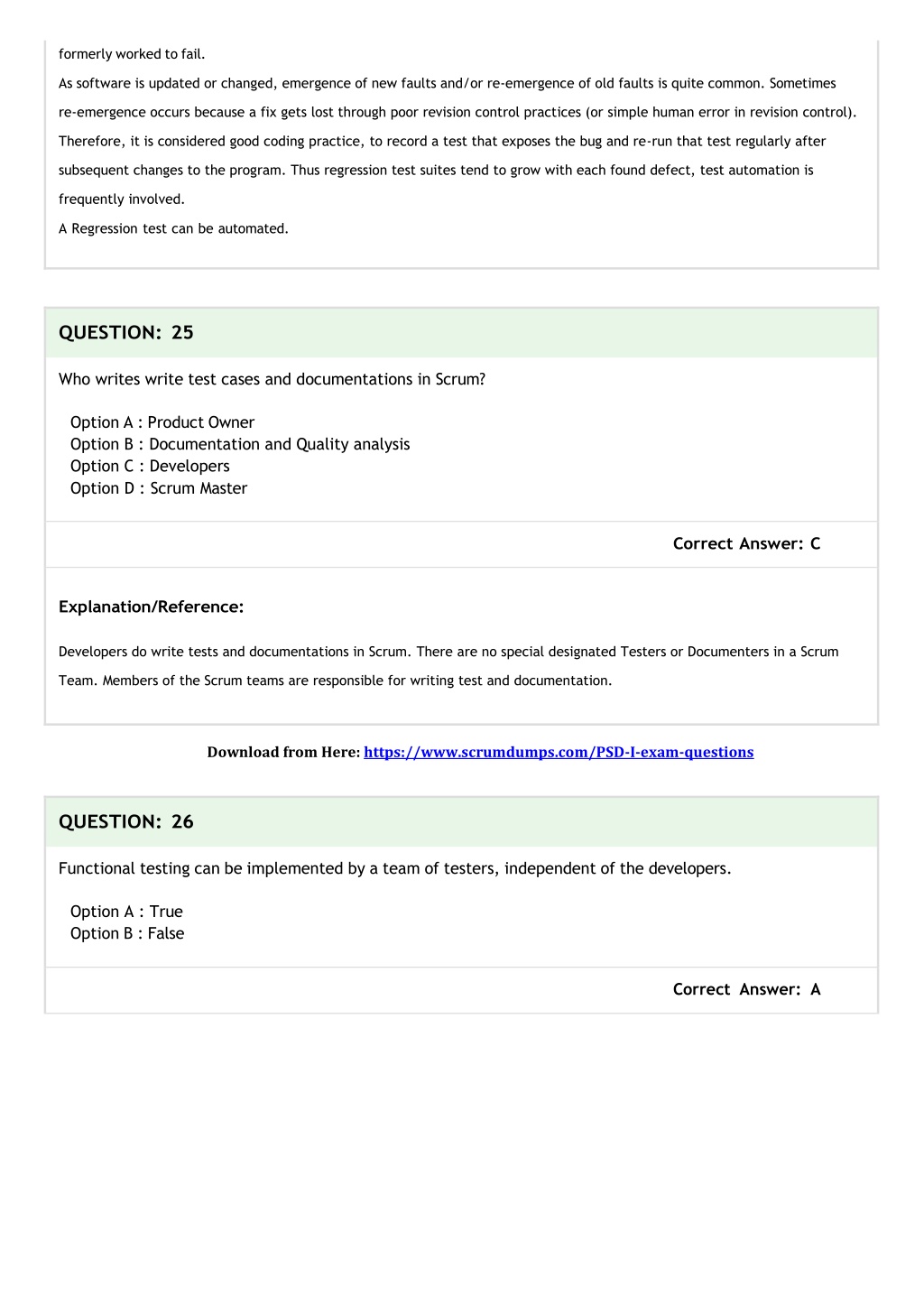 formerly worked to fail.

As software is updated or changed, emergence of new faults and/or re-emergence of old faults is quite common. Sometimes re-emergence occurs because a fix gets lost through poor revision control practices (or simple human error in revision control). Therefore, it is considered good coding practice, to record a test that exposes the bug and re-run that test regularly after subsequent changes to the program. Thus regression test suites tend to grow with each found defect, test automation is frequently involved.

A Regression test can be automated.

QUESTION: 25

Who writes write test cases and documentations in Scrum?

Option A : Product Owner
Option B : Documentation and Quality analysis
Option C : Developers
Option D : Scrum Master

Correct Answer: C

Explanation/Reference:

Developers do write tests and documentations in Scrum. There are no special designated Testers or Documenters in a Scrum Team. Members of the Scrum teams are responsible for writing test and documentation.

Download from Here: https://www.scrumdumps.com/PSD-I-exam-questions

QUESTION: 26

Functional testing can be implemented by a team of testers, independent of the developers.

Option A : True
Option B : False

Correct Answer: A